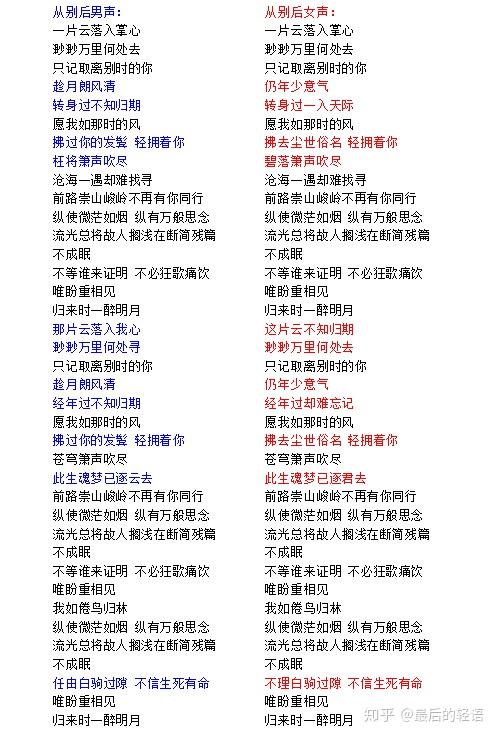 从别后男声：
一片云落入掌心
渺渺万里何处去
只记取离别时的你
趁月朗风清
转身过不知归期
愿我如那时的风
拂过你的发鬓 轻拥着你
枉将箫声吹尽
沧海一遇却难找寻
前路崇山峻岭不再有你同行
纵使微茫如烟 纵有万般思念
流光总将故人搁浅在断简残篇
不成眠
不等谁来证明 不必狂歌痛饮
唯盼重相见
归来时一醉明月
那片云落入我心
渺渺万里何处寻
只记取离别时的你
趁月朗风清
经年过不知归期
愿我如那时的风
拂过你的发鬓 轻拥着你
苍穹箫声吹尽
此生魂梦已逐云去
前路崇山峻岭不再有你同行
纵使微茫如烟 纵有万般思念
流光总将故人搁浅在断简残篇
不成眠
不等谁来证明 不必狂歌痛饮
唯盼重相见
我如倦鸟归林
纵使微茫如烟 纵有万般思念
流光总将故人搁浅在断简残篇
不成眠
任由白驹过隙 不信生死有命
唯盼重相见
归来时一醉明月

从别后女声：
一片云落入掌心
渺渺万里何处去
只记取离别时的你
仍年少意气
转身过一入天际
愿我如那时的风
拂去尘世俗名 轻拥着你
碧落箫声吹尽
沧海一遇却难找寻
前路崇山峻岭不再有你同行
纵使微茫如烟 纵有万般思念
流光总将故人搁浅在断简残篇
不成眠
不等谁来证明 不必狂歌痛饮
唯盼重相见
归来时一醉明月
这片云不知归期
渺渺万里何处去
只记取离别时的你
仍年少意气
经年过却难忘记
愿我如那时的风
拂去尘世俗名 轻拥着你
苍穹箫声吹尽
此生魂梦已逐君去
前路崇山峻岭不再有你同行
纵使微茫如烟 纵有万般思念
流光总将故人搁浅在断简残篇
不成眠
不等谁来证明 不必狂歌痛饮
唯盼重相见
我如倦鸟归林
纵使微茫如烟 纵有万般思念
流光总将故人搁浅在断简残篇
不成眠
不理白驹过隙 不信生死有命
唯盼重相见
归来时一醉明月

知乎 @最后的轻语